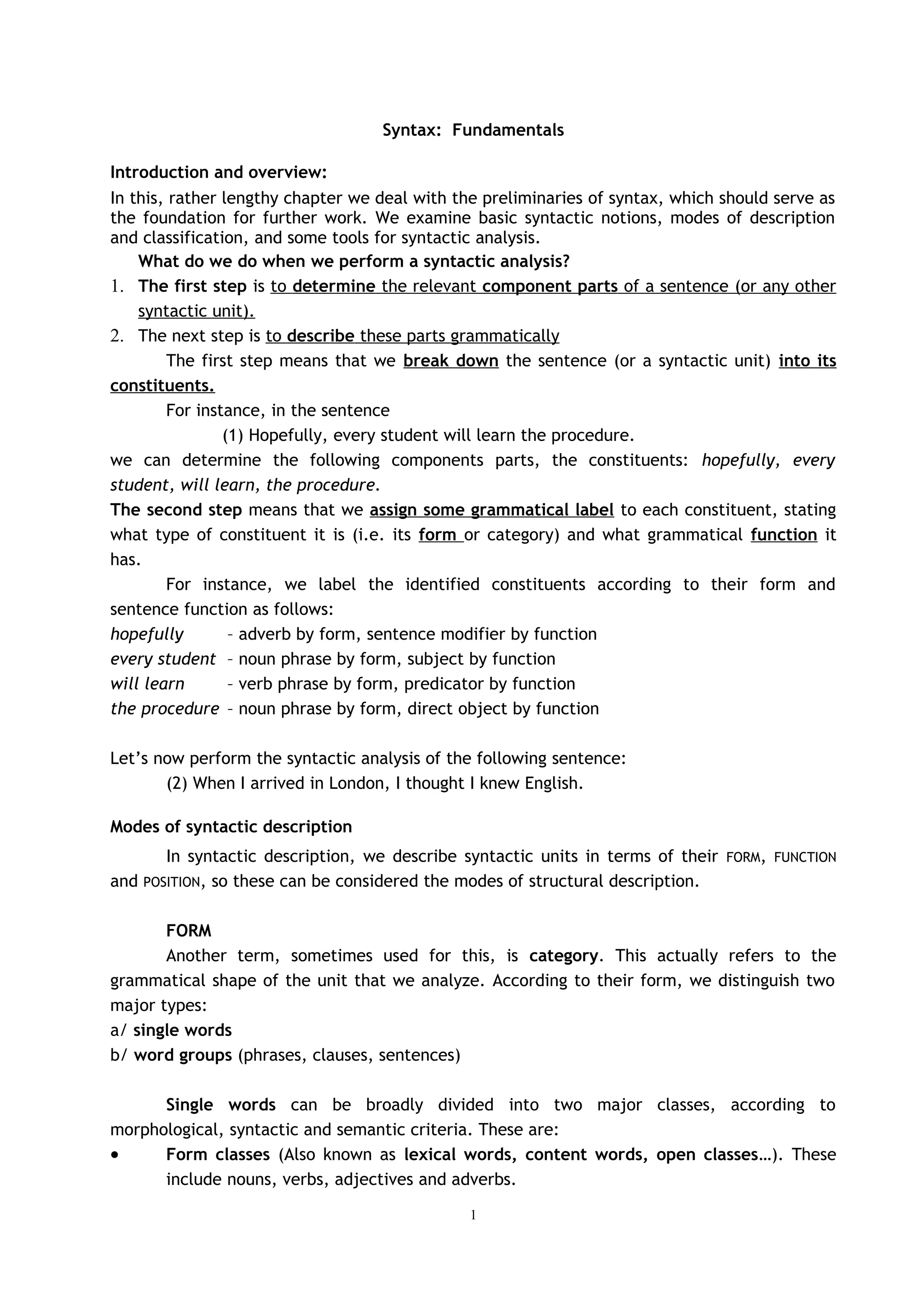 Syntax: Fundamentals

Introduction and overview:
In this, rather lengthy chapter we deal with the preliminaries of syntax, which should serve as the foundation for further work. We examine basic syntactic notions, modes of description and classification, and some tools for syntactic analysis.

What do we do when we perform a syntactic analysis?
1. The first step is to determine the relevant component parts of a sentence (or any other syntactic unit).
2. The next step is to describe these parts grammatically

The first step means that we break down the sentence (or a syntactic unit) into its constituents.

For instance, in the sentence
(1) Hopefully, every student will learn the procedure.
we can determine the following components parts, the constituents: hopefully, every student, will learn, the procedure.

The second step means that we assign some grammatical label to each constituent, stating what type of constituent it is (i.e. its form or category) and what grammatical function it has.

For instance, we label the identified constituents according to their form and sentence function as follows:
hopefully – adverb by form, sentence modifier by function
every student – noun phrase by form, subject by function
will learn – verb phrase by form, predicator by function
the procedure – noun phrase by form, direct object by function

Let's now perform the syntactic analysis of the following sentence:
(2) When I arrived in London, I thought I knew English.

Modes of syntactic description

In syntactic description, we describe syntactic units in terms of their FORM, FUNCTION and POSITION, so these can be considered the modes of structural description.

FORM
Another term, sometimes used for this, is category. This actually refers to the grammatical shape of the unit that we analyze. According to their form, we distinguish two major types:
a/ single words
b/ word groups (phrases, clauses, sentences)

Single words can be broadly divided into two major classes, according to morphological, syntactic and semantic criteria. These are:
• Form classes (Also known as lexical words, content words, open classes…). These include nouns, verbs, adjectives and adverbs.

1